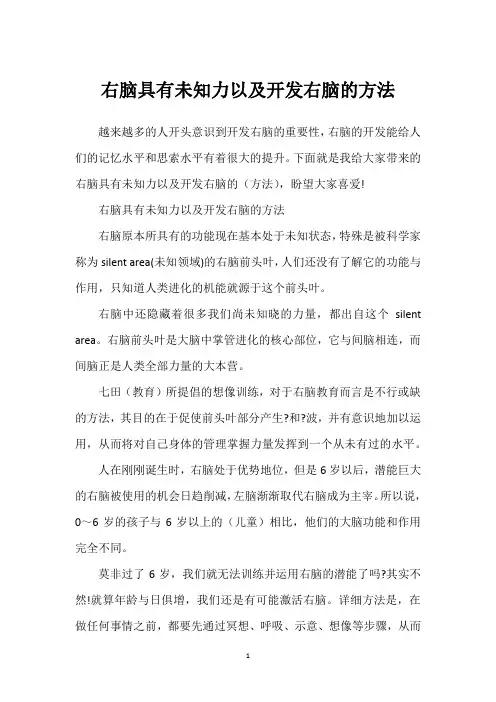 右脑具有未知力以及开发右脑的方法

越来越多的人开头意识到开发右脑的重要性，右脑的开发能给人们的记忆水平和思索水平有着很大的提升。下面就是我给大家带来的右脑具有未知力以及开发右脑的（方法），盼望大家喜爱!

右脑具有未知力以及开发右脑的方法

右脑原本所具有的功能现在基本处于未知状态，特殊是被科学家称为 silent area(未知领域)的右脑前头叶，人们还没有了解它的功能与作用，只知道人类进化的机能就源于这个前头叶。

右脑中还隐藏着很多我们尚未知晓的力量，都出自这个 silent area。右脑前头叶是大脑中掌管进化的核心部位，它与间脑相连，而间脑正是人类全部力量的大本营。

七田（教育）所提倡的想像训练，对于右脑教育而言是不行或缺的方法，其目的在于促使前头叶部分产生?和?波，并有意识地加以运用，从而将对自己身体的管理掌握力量发挥到一个从未有过的水平。

人在刚刚诞生时，右脑处于优势地位，但是 6 岁以后，潜能巨大的右脑被使用的机会日趋削减，左脑渐渐取代右脑成为主宰。所以说，0～6 岁的孩子与 6 岁以上的（儿童）相比，他们的大脑功能和作用完全不同。

莫非过了 6 岁，我们就无法训练并运用右脑的潜能了吗?其实不然!就算年龄与日俱增，我们还是有可能激活右脑。详细方法是，在做任何事情之前，都要先通过冥想、呼吸、示意、想像等步骤，从而

1